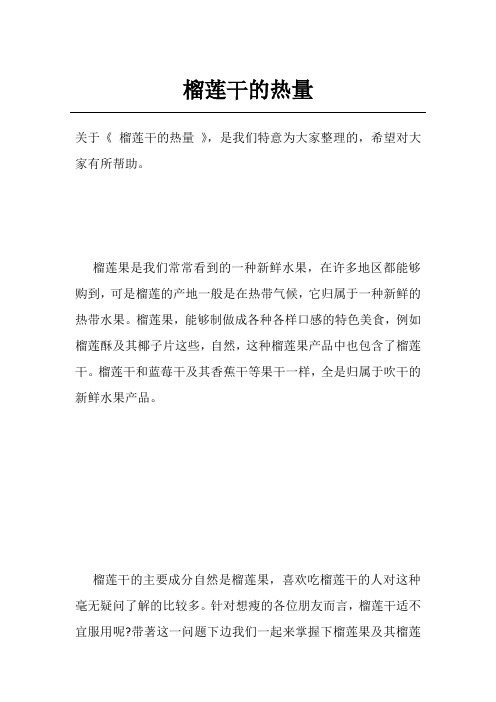 榴莲干的热量

关于《 榴莲干的热量 》，是我们特意为大家整理的，希望对大家有所帮助。

榴莲果是我们常常看到的一种新鲜水果，在许多地区都能够购到，可是榴莲的产地一般是在热带气候，它归属于一种新鲜的热带水果。榴莲果，能够制做成各种各样口感的特色美食，例如榴莲酥及其椰子片这些，自然，这种榴莲果产品中也包含了榴莲干。榴莲干和蓝莓干及其香蕉干等果干一样，全是归属于吹干的新鲜水果产品。

榴莲干的主要成分自然是榴莲果，喜欢吃榴莲干的人对这种毫无疑问了解的比较多。针对想瘦的各位朋友而言，榴莲干适不宜服用呢?带著这一问题下边我们一起来掌握下榴莲果及其榴莲